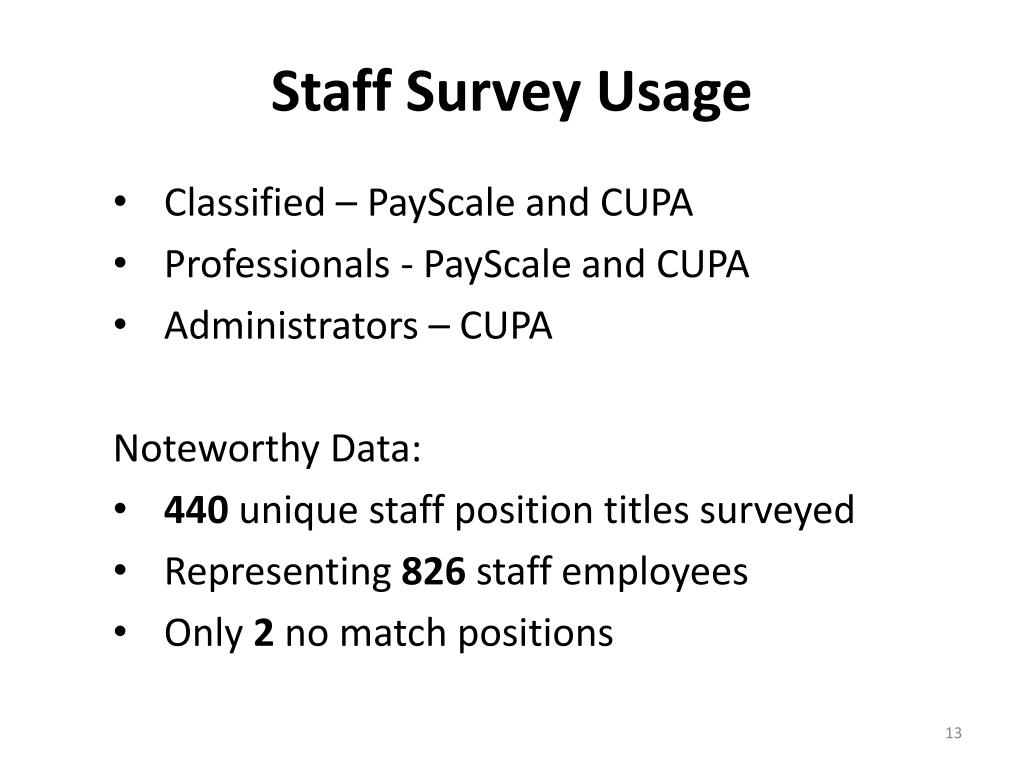 Staff Survey Usage

• Classified – PayScale and CUPA
• Professionals - PayScale and CUPA
• Administrators – CUPA

Noteworthy Data:
• 440 unique staff position titles surveyed
• Representing 826 staff employees
• Only 2 no match positions

13